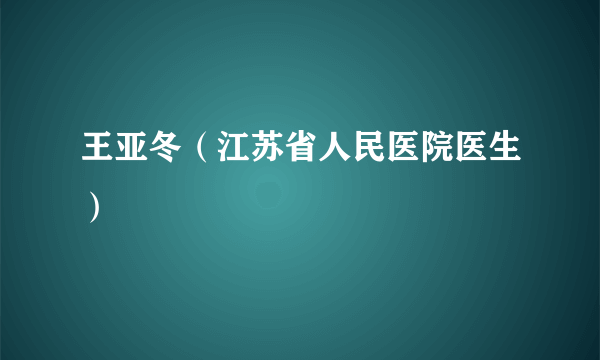 王亚冬（江苏省人民医院医生）